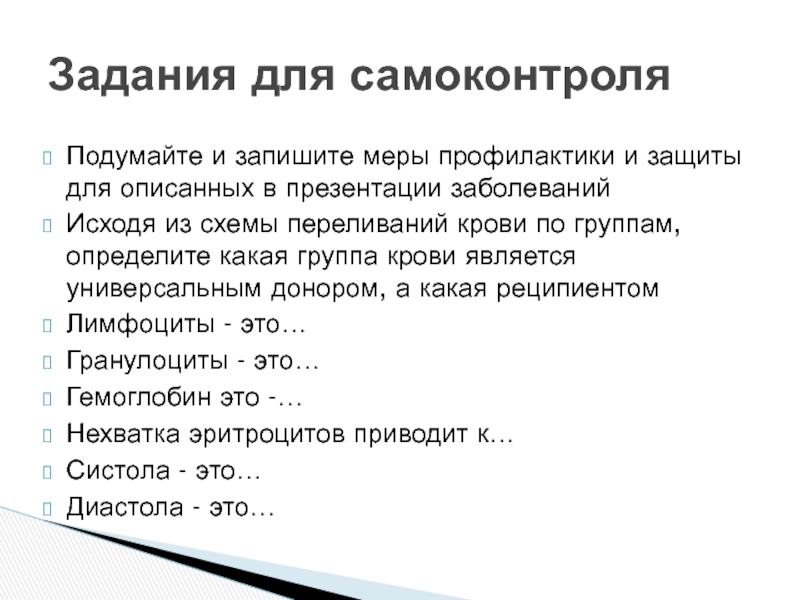 Задания для самоконтроля

Подумайте и запишите меры профилактики и защиты для описанных в презентации заболеваний

Исходя из схемы переливаний крови по группам, определите какая группа крови является универсальным донором, а какая реципиентом

Лимфоциты - это…

Гранулоциты - это…

Гемоглобин это -…

Нехватка эритроцитов приводит к…

Систола - это…

Диастола - это…